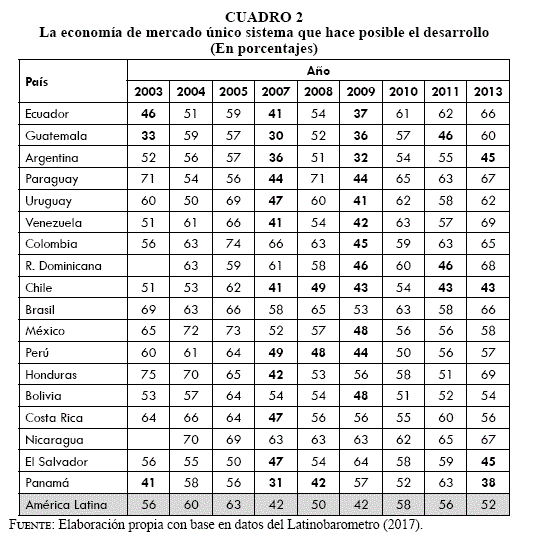 CUADRO 2
La economía de mercado único sistema que hace posible el desarrollo
(En porcentajes)

| País | Año | | | | | | | | |
|---|---|---|---|---|---|---|---|---|---|
| | 2003 | 2004 | 2005 | 2007 | 2008 | 2009 | 2010 | 2011 | 2013 |
| Ecuador | 46 | 51 | 59 | 41 | 54 | 37 | 61 | 62 | 66 |
| Guatemala | 33 | 59 | 57 | 30 | 52 | 36 | 57 | 46 | 60 |
| Argentina | 52 | 56 | 57 | 36 | 51 | 32 | 54 | 55 | 45 |
| Paraguay | 71 | 54 | 56 | 44 | 71 | 44 | 65 | 63 | 67 |
| Uruguay | 60 | 50 | 69 | 47 | 60 | 41 | 62 | 58 | 62 |
| Venezuela | 51 | 61 | 66 | 41 | 54 | 42 | 63 | 57 | 69 |
| Colombia | 56 | 63 | 74 | 66 | 63 | 45 | 59 | 63 | 65 |
| R. Dominicana | | 63 | 59 | 61 | 58 | 46 | 60 | 46 | 68 |
| Chile | 51 | 53 | 62 | 41 | 49 | 43 | 54 | 43 | 43 |
| Brasil | 69 | 63 | 66 | 58 | 65 | 53 | 63 | 58 | 66 |
| México | 65 | 72 | 73 | 52 | 57 | 48 | 56 | 56 | 58 |
| Perú | 60 | 61 | 64 | 49 | 48 | 44 | 50 | 56 | 57 |
| Honduras | 75 | 70 | 65 | 42 | 53 | 56 | 58 | 51 | 69 |
| Bolivia | 53 | 57 | 64 | 54 | 54 | 48 | 51 | 52 | 54 |
| Costa Rica | 64 | 66 | 64 | 47 | 56 | 56 | 55 | 60 | 56 |
| Nicaragua | | 70 | 69 | 63 | 63 | 63 | 62 | 65 | 67 |
| El Salvador | 56 | 55 | 50 | 47 | 54 | 64 | 58 | 59 | 45 |
| Panamá | 41 | 58 | 56 | 31 | 42 | 57 | 52 | 63 | 38 |
| América Latina | 56 | 60 | 63 | 42 | 50 | 42 | 58 | 56 | 52 |

FUENTE: Elaboración propia con base en datos del Latinobarometro (2017).